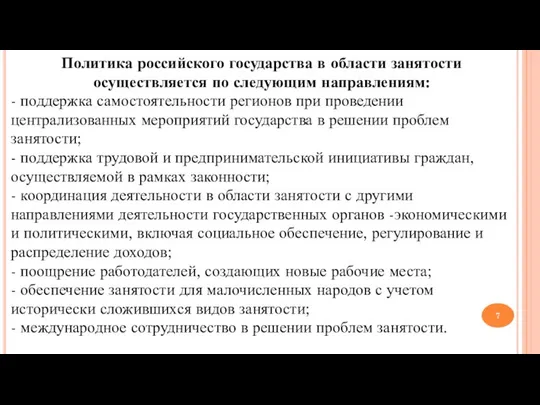 Политика российского государства в области занятости осуществляется по следующим направлениям:
- поддержка самостоятельности регионов при проведении централизованных мероприятий государства в решении проблем занятости;
- поддержка трудовой и предпринимательской инициативы граждан, осуществляемой в рамках законности;
- координация деятельности в области занятости с другими направлениями деятельности государственных органов -экономическими и политическими, включая социальное обеспечение, регулирование и распределение доходов;
- поощрение работодателей, создающих новые рабочие места;
- обеспечение занятости для малочисленных народов с учетом исторически сложившихся видов занятости;
- международное сотрудничество в решении проблем занятости.

7